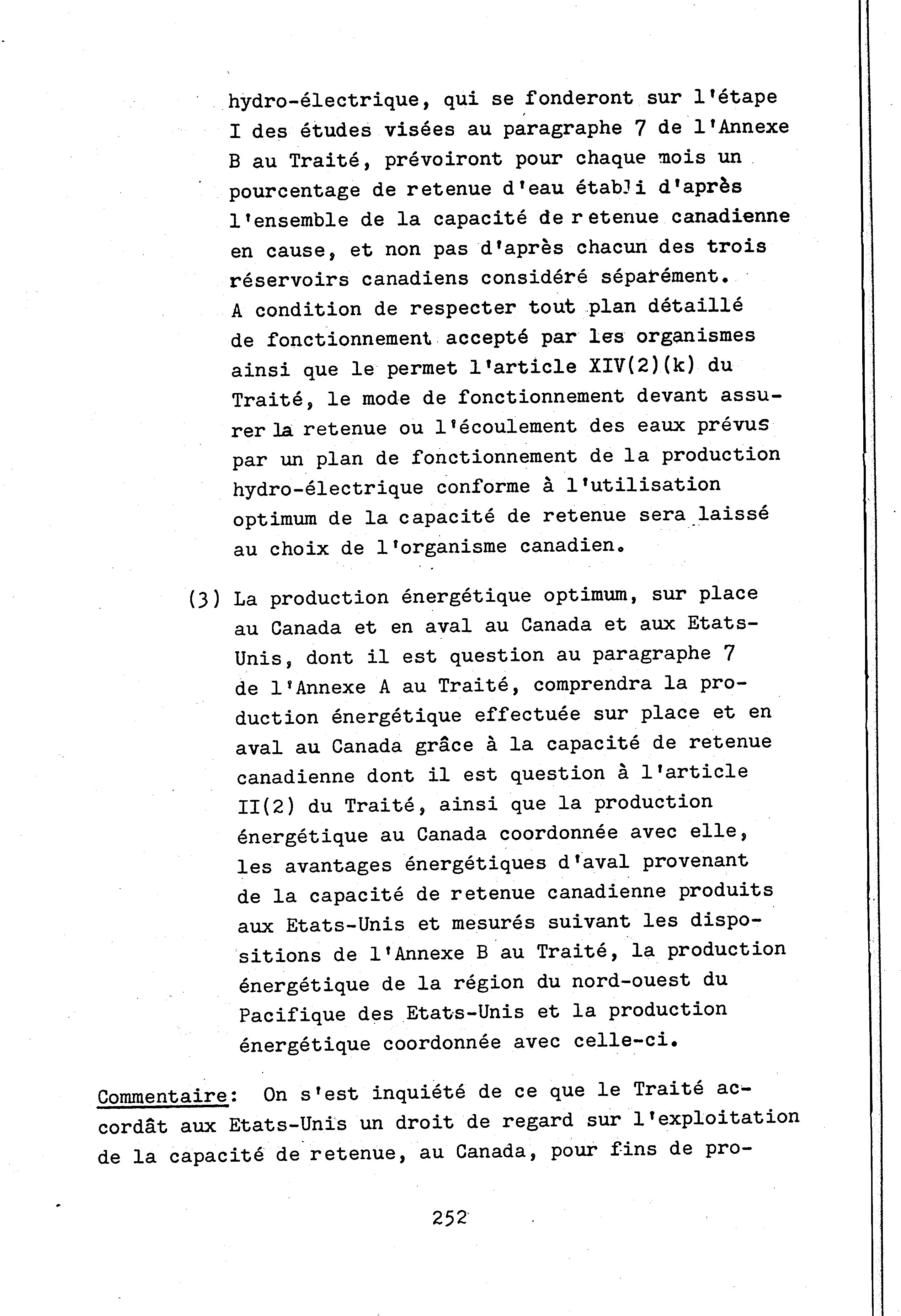 hydro-électrique, qui se fonderont sur l'étape I des études visées au paragraphe 7 de l'Annexe B au Traité, prévoiront pour chaque mois un pourcentage de retenue d'eau établi d'après l'ensemble de la capacité de retenue canadienne en cause, et non pas d'après chacun des trois réservoirs canadiens considéré séparément. A condition de respecter tout plan détaillé de fonctionnement accepté par les organismes ainsi que le permet l'article XIV(2)(k) du Traité, le mode de fonctionnement devant assurer la retenue ou l'écoulement des eaux prévus par un plan de fonctionnement de la production hydro-électrique conforme à l'utilisation optimum de la capacité de retenue sera laissé au choix de l'organisme canadien.

(3) La production énergétique optimum, sur place au Canada et en aval au Canada et aux Etats-Unis, dont il est question au paragraphe 7 de l'Annexe A au Traité, comprendra la production énergétique effectuée sur place et en aval au Canada grâce à la capacité de retenue canadienne dont il est question à l'article II(2) du Traité, ainsi que la production énergétique au Canada coordonnée avec elle, les avantages énergétiques d'aval provenant de la capacité de retenue canadienne produits aux Etats-Unis et mesurés suivant les dispositions de l'Annexe B au Traité, la production énergétique de la région du nord-ouest du Pacifique des Etats-Unis et la production énergétique coordonnée avec celle-ci.

Commentaire: On s'est inquiété de ce que le Traité accordât aux Etats-Unis un droit de regard sur l'exploitation de la capacité de retenue, au Canada, pour fins de pro-

252